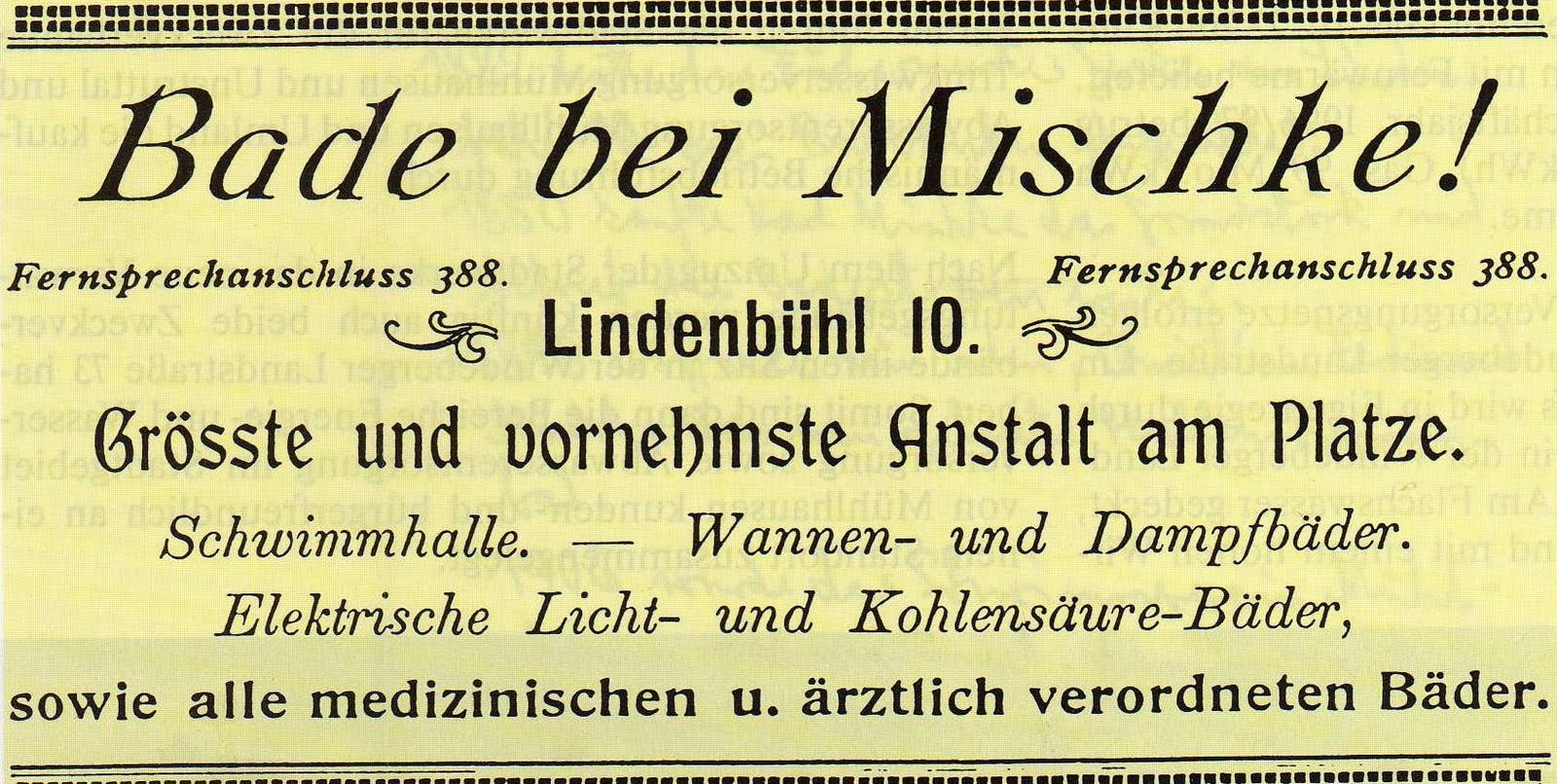 Bade bei Mischke!

Fernsprechanschluss 388.

Fernsprechanschluss 388.

Lindenbühl 10.

Grösste und vornehmste Anstalt am Platze.

Schwimmhalle. — Wannen- und Dampfbäder.

Elektrische Licht- und Kohlensäure-Bäder,

sowie alle medizinischen u. ärztlich verordneten Bäder.